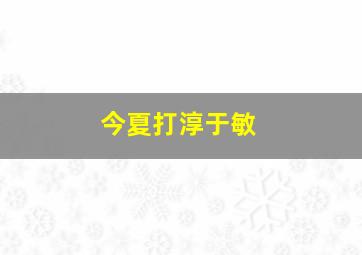 今夏打淳于敏